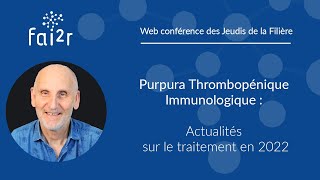 fai2r

Web conférence des Jeudis de la Filière

Purpura Thrombopénique Immunologique :

Actualités sur le traitement en 2022